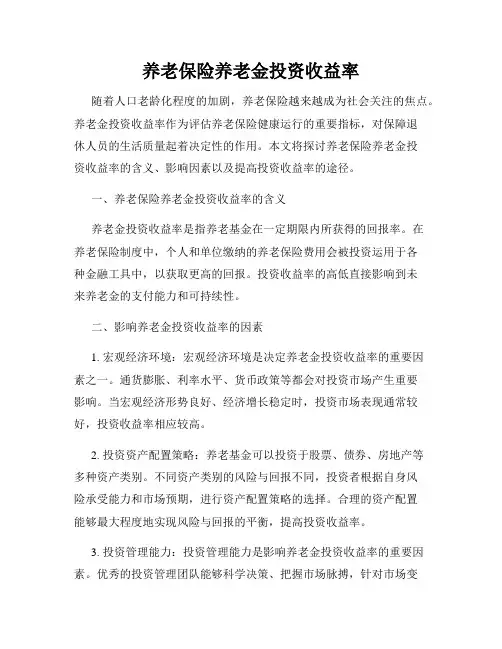 养老保险养老金投资收益率

随着人口老龄化程度的加剧，养老保险越来越成为社会关注的焦点。养老金投资收益率作为评估养老保险健康运行的重要指标，对保障退休人员的生活质量起着决定性的作用。本文将探讨养老保险养老金投资收益率的含义、影响因素以及提高投资收益率的途径。

一、养老保险养老金投资收益率的含义

养老金投资收益率是指养老基金在一定期限内所获得的回报率。在养老保险制度中，个人和单位缴纳的养老保险费用会被投资运用于各种金融工具中，以获取更高的回报。投资收益率的高低直接影响到未来养老金的支付能力和可持续性。

二、影响养老金投资收益率的因素

1. 宏观经济环境：宏观经济环境是决定养老金投资收益率的重要因素之一。通货膨胀、利率水平、货币政策等都会对投资市场产生重要影响。当宏观经济形势良好、经济增长稳定时，投资市场表现通常较好，投资收益率相应较高。

2. 投资资产配置策略：养老基金可以投资于股票、债券、房地产等多种资产类别。不同资产类别的风险与回报不同，投资者根据自身风险承受能力和市场预期，进行资产配置策略的选择。合理的资产配置能够最大程度地实现风险与回报的平衡，提高投资收益率。

3. 投资管理能力：投资管理能力是影响养老金投资收益率的重要因素。优秀的投资管理团队能够科学决策、把握市场脉搏，针对市场变